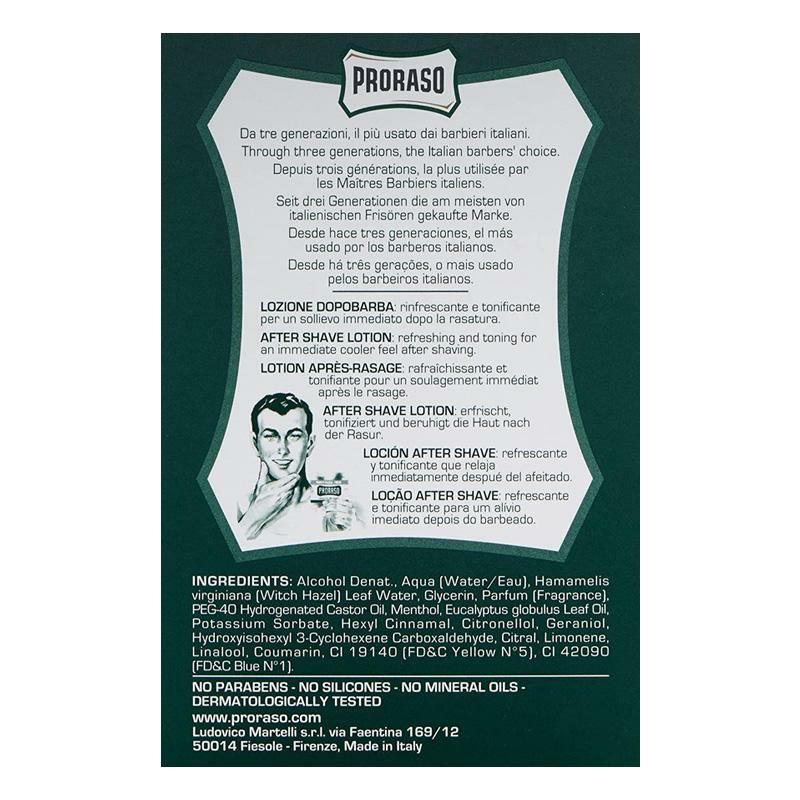 PRORASO

Da tre generazioni, il più usato dai barbieri italiani.
Through three generations, the Italian barbers' choice.
Depuis trois générations, la plus utilisée par les Maîtres Barbiers italiens.
Seit drei Generationen die am meisten von italienischen Frisören gekaufte Marke.
Desde hace tres generaciones, el más usado por los barberos italianos.
Desde há três gerações, o mais usado pelos barbeiros italianos.

LOZIONE DOPOBARBA: rinfrescante e tonificante per un sollievo immediato dopo la rasatura.
AFTER SHAVE LOTION: refreshing and toning for an immediate cooler feel after shaving.
LOTION APRÈS-RASAGE: rafraîchissante et tonifiante pour un soulagement immédiat après le rasage.
AFTER SHAVE LOTION: erfrischt, tonifiziert und beruhigt die Haut nach der Rasur.
LOCIÓN AFTER SHAVE: refrescante y tonificante que relaja inmediatamente despué del afeitado.
LOÇÃO AFTER SHAVE: refrescante e tonificante para um alívio imediato depois do barbeado.

PRORASO

INGREDIENTS: Alcohol Denat., Aqua (Water/Eau), Hamamelis virginiana (Witch Hazel) Leaf Water, Glycerin, Parfum (Fragrance), PEG-40 Hydrogenated Castor Oil, Menthol, Eucalyptus globulus Leaf Oil, Potassium Sorbate, Hexyl Cinnamal, Citronellol, Geraniol, Hydroxyisohexyl 3-Cyclohexene Carboxaldehyde, Citral, Limonene, Linalool, Coumarin, CI 19140 (FD&C Yellow N°5), CI 42090 (FD&C Blue N°1).

NO PARABENS - NO SILICONES - NO MINERAL OILS - DERMATOLOGICALLY TESTED
www.proraso.com
Ludovico Martelli s.r.l. via Faentina 169/12
50014 Fiesole - Firenze, Made in Italy